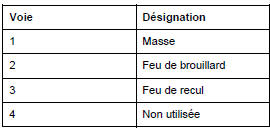 | Voie | Désignation |
|---|---|
| 1 | Masse |
| 2 | Feu de brouillard |
| 3 | Feu de recul |
| 4 | Non utilisée |